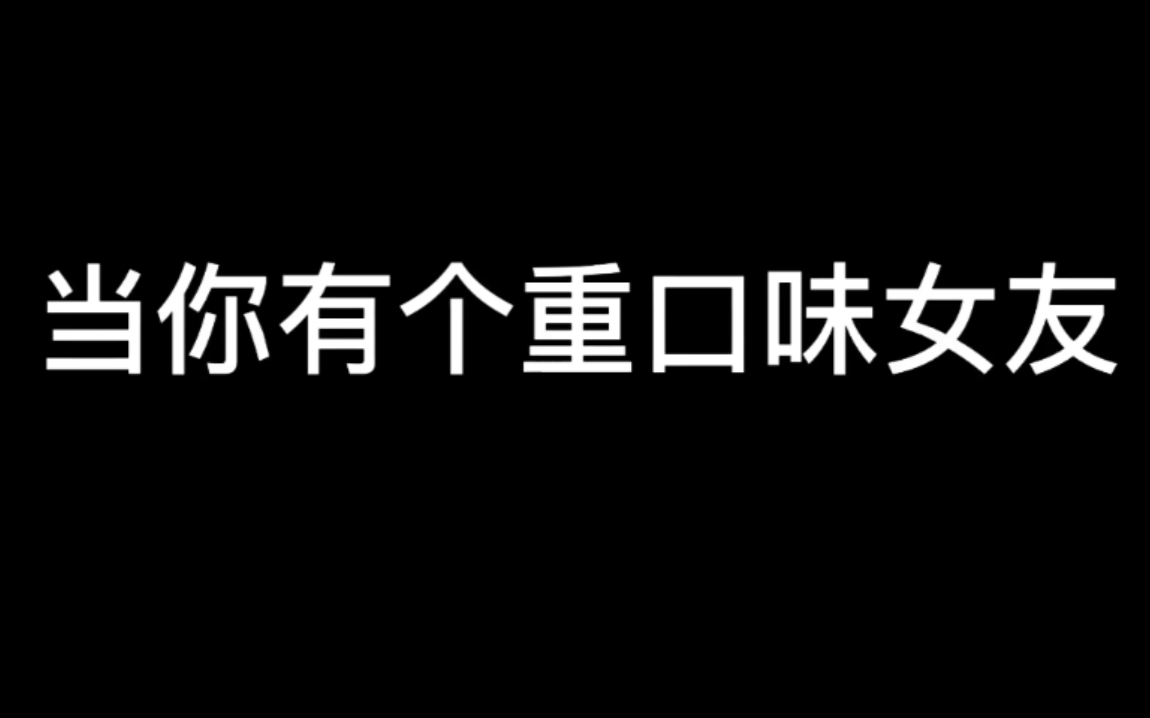 当你有个重口味女友